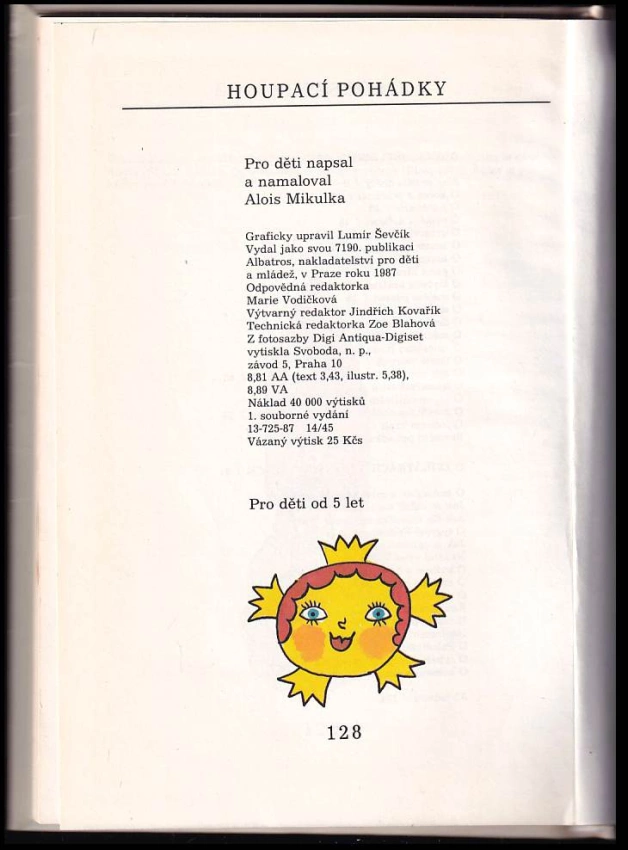 HOUPACÍ POHÁDKY

Pro děti napsal
a namaloval
Alois Mikulka

Graficky upravil Lumír Ševčík
Vydal jako svou 7190. publikaci
Albatros, nakladatelství pro děti
a mládež, v Praze roku 1987
Odpovědná redaktorka
Marie Vodičková
Výtvarný redaktor Jindřich Kovařík
Technická redaktorka Zoe Blahová
Z fotosazby Digi Antiqua-Digiset
vytiskla Svoboda, n. p.,
závod 5, Praha 10
8,81 AA (text 3,43, ilustr. 5,38),
8,89 VA
Náklad 40 000 výtisků
1. souborné vydání
13-725-87 14/45
Vázaný výtisk 25 Kčs

Pro děti od 5 let

128